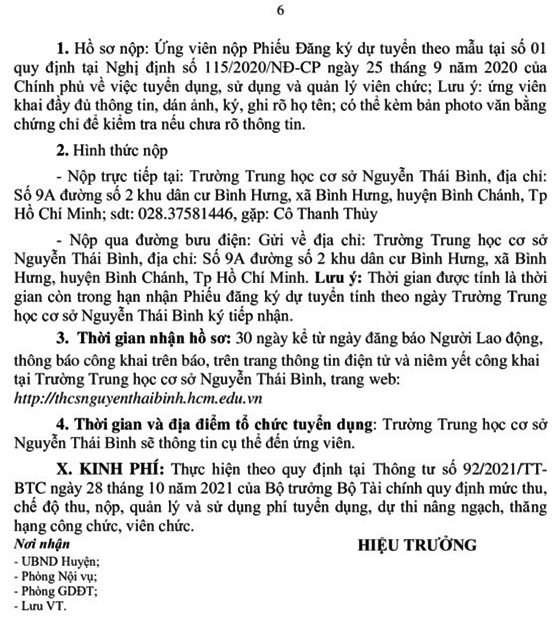 6

1. Hồ sơ nộp: Ứng viên nộp Phiếu Đăng ký dự tuyển theo mẫu tại số 01 quy định tại Nghị định số 115/2020/NĐ-CP ngày 25 tháng 9 năm 2020 của Chính phủ về việc tuyển dụng, sử dụng và quản lý viên chức; Lưu ý: ứng viên khai đầy đủ thông tin, dán ảnh, ký, ghi rõ họ tên; có thể kèm bản photo văn bằng chứng chỉ để kiểm tra nếu chưa rõ thông tin.

2. Hình thức nộp

- Nộp trực tiếp tại: Trường Trung học cơ sở Nguyễn Thái Bình, địa chỉ: Số 9A đường số 2 khu dân cư Bình Hưng, xã Bình Hưng, huyện Bình Chánh, Tp Hồ Chí Minh; sdt: 028.37581446, gặp: Cô Thanh Thủy

- Nộp qua đường bưu điện: Gửi về địa chỉ: Trường Trung học cơ sở Nguyễn Thái Bình, địa chỉ: Số 9A đường số 2 khu dân cư Bình Hưng, xã Bình Hưng, huyện Bình Chánh, Tp Hồ Chí Minh. Lưu ý: Thời gian được tính là thời gian còn trong hạn nhận Phiếu đăng ký dự tuyển tính theo ngày Trường Trung học cơ sở Nguyễn Thái Bình ký tiếp nhận.

3. Thời gian nhận hồ sơ: 30 ngày kể từ ngày đăng báo Người Lao động, thông báo công khai trên báo, trên trang thông tin điện tử và niêm yết công khai tại Trường Trung học cơ sở Nguyễn Thái Bình, trang web: http://thcsnguyenthaibinh.hcm.edu.vn

4. Thời gian và địa điểm tổ chức tuyển dụng: Trường Trung học cơ sở Nguyễn Thái Bình sẽ thông tin cụ thể đến ứng viên.

X. KINH PHÍ: Thực hiện theo quy định tại Thông tư số 92/2021/TT-BTC ngày 28 tháng 10 năm 2021 của Bộ trưởng Bộ Tài chính quy định mức thu, chế độ thu, nộp, quản lý và sử dụng phí tuyển dụng, dự thi nâng ngạch, thăng hạng công chức, viên chức.

Nơi nhận
- UBND Huyện;
- Phòng Nội vụ;
- Phòng GDĐT;
- Lưu VT.

HIỆU TRƯỞNG